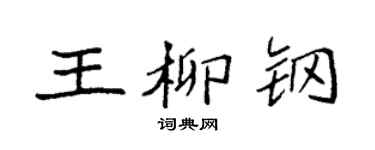 王柳钢

词典网